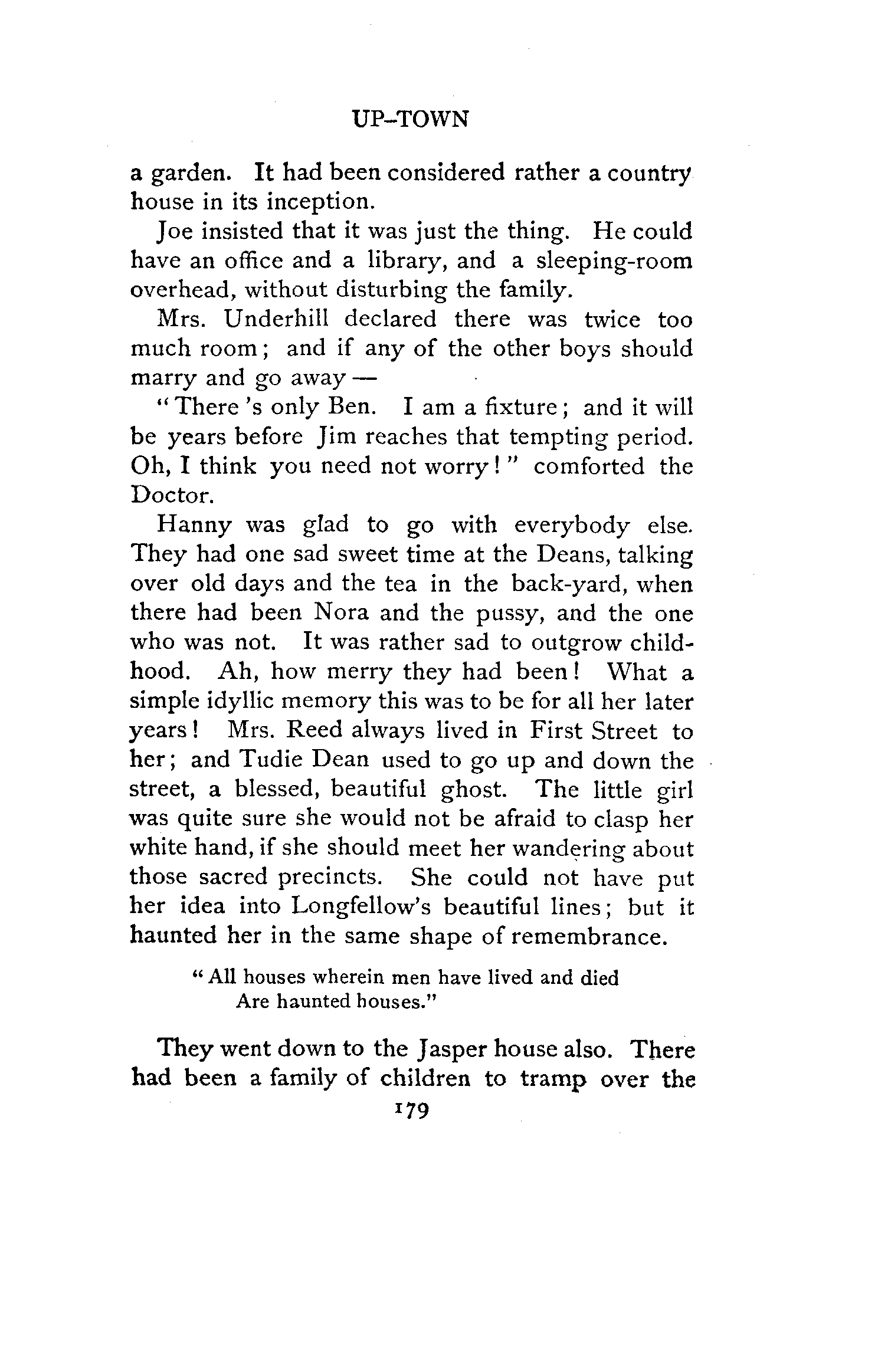 UP-TOWN

a garden. It had been considered rather a country house in its inception.

Joe insisted that it was just the thing. He could have an office and a library, and a sleeping-room overhead, without disturbing the family.

Mrs. Underhill declared there was twice too much room; and if any of the other boys should marry and go away —

"There 's only Ben. I am a fixture; and it will be years before Jim reaches that tempting period. Oh, I think you need not worry!" comforted the Doctor.

Hanny was glad to go with everybody else. They had one sad sweet time at the Deans, talking over old days and the tea in the back-yard, when there had been Nora and the pussy, and the one who was not. It was rather sad to outgrow childhood. Ah, how merry they had been! What a simple idyllic memory this was to be for all her later years! Mrs. Reed always lived in First Street to her; and Tudie Dean used to go up and down the street, a blessed, beautiful ghost. The little girl was quite sure she would not be afraid to clasp her white hand, if she should meet her wandering about those sacred precincts. She could not have put her idea into Longfellow's beautiful lines; but it haunted her in the same shape of remembrance.

"All houses wherein men have lived and died
Are haunted houses."

They went down to the Jasper house also. There had been a family of children to tramp over the

179